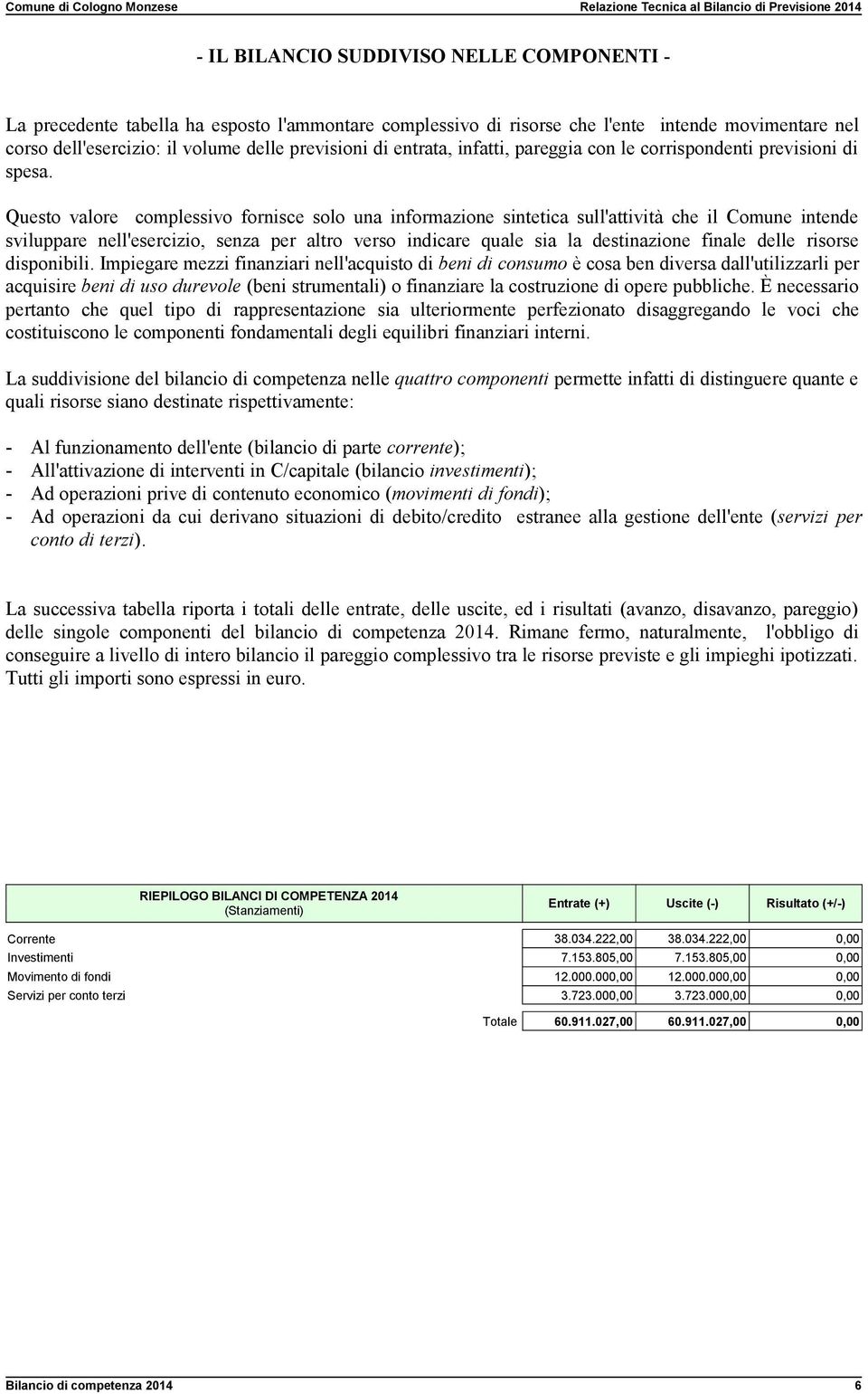 Comune di Cologno Monzese

Relazione Tecnica al Bilancio di Previsione 2014

- IL BILANCIO SUDDIVISO NELLE COMPONENTI -

La precedente tabella ha esposto l'ammontare complessivo di risorse che l'ente intende movimentare nel corso dell'esercizio: il volume delle previsioni di entrata, infatti, pareggia con le corrispondenti previsioni di spesa.

Questo valore complessivo fornisce solo una informazione sintetica sull'attività che il Comune intende sviluppare nell'esercizio, senza per altro verso indicare quale sia la destinazione finale delle risorse disponibili. Impiegare mezzi finanziari nell'acquisto di beni di consumo è cosa ben diversa dall'utilizzarli per acquisire beni di uso durevole (beni strumentali) o finanziare la costruzione di opere pubbliche. È necessario pertanto che quel tipo di rappresentazione sia ulteriormente perfezionato disaggregando le voci che costituiscono le componenti fondamentali degli equilibri finanziari interni.

La suddivisione del bilancio di competenza nelle quattro componenti permette infatti di distinguere quante e quali risorse siano destinate rispettivamente:

- Al funzionamento dell'ente (bilancio di parte corrente);
- All'attivazione di interventi in C/capitale (bilancio investimenti);
- Ad operazioni prive di contenuto economico (movimenti di fondi);
- Ad operazioni da cui derivano situazioni di debito/credito estranee alla gestione dell'ente (servizi per conto di terzi).

La successiva tabella riporta i totali delle entrate, delle uscite, ed i risultati (avanzo, disavanzo, pareggio) delle singole componenti del bilancio di competenza 2014. Rimane fermo, naturalmente, l'obbligo di conseguire a livello di intero bilancio il pareggio complessivo tra le risorse previste e gli impieghi ipotizzati. Tutti gli importi sono espressi in euro.

| RIEPILOGO BILANCI DI COMPETENZA 2014 (Stanziamenti) | Entrate (+) | Uscite (-) | Risultato (+/-) |
|---|---|---|---|
| Corrente | 38.034.222,00 | 38.034.222,00 | 0,00 |
| Investimenti | 7.153.805,00 | 7.153.805,00 | 0,00 |
| Movimento di fondi | 12.000.000,00 | 12.000.000,00 | 0,00 |
| Servizi per conto terzi | 3.723.000,00 | 3.723.000,00 | 0,00 |
| Totale | 60.911.027,00 | 60.911.027,00 | 0,00 |

Bilancio di competenza 2014

6